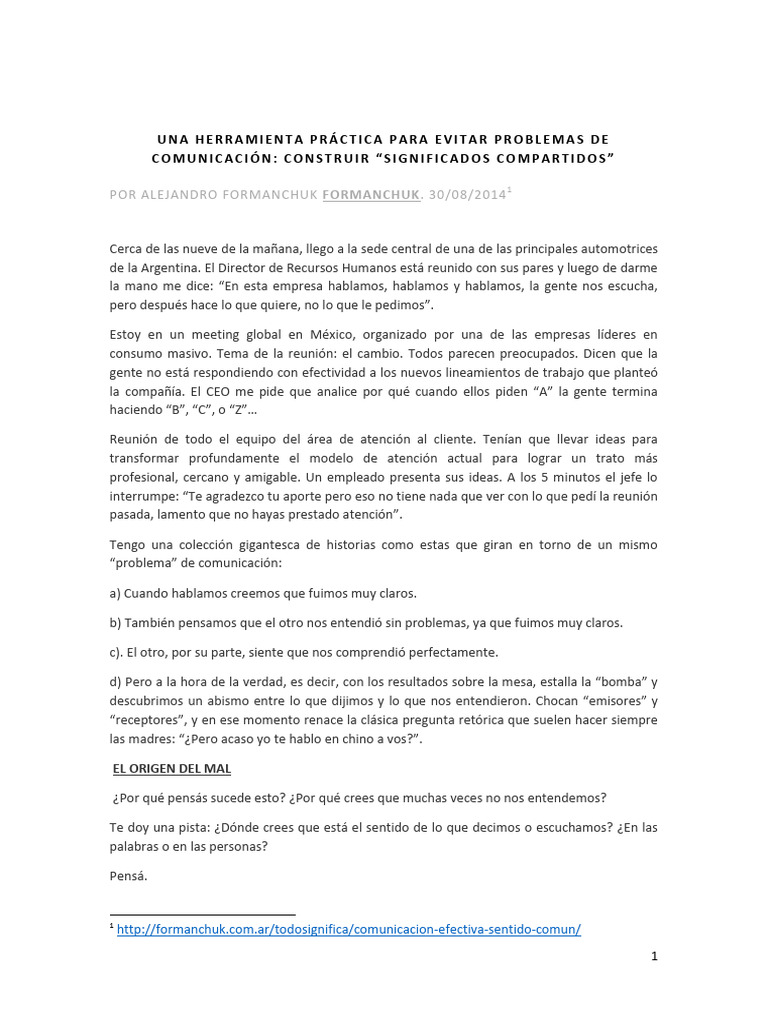 UNA HERRAMIENTA PRÁCTICA PARA EVITAR PROBLEMAS DE COMUNICACIÓN: CONSTRUIR “SIGNIFICADOS COMPARTIDOS”

POR ALEJANDRO FORMANCHUK FORMANCHUK. 30/08/2014$^1$

Cerca de las nueve de la mañana, llego a la sede central de una de las principales automotrices de la Argentina. El Director de Recursos Humanos está reunido con sus pares y luego de darme la mano me dice: “En esta empresa hablamos, hablamos y hablamos, la gente nos escucha, pero después hace lo que quiere, no lo que le pedimos”.

Estoy en un meeting global en México, organizado por una de las empresas líderes en consumo masivo. Tema de la reunión: el cambio. Todos parecen preocupados. Dicen que la gente no está respondiendo con efectividad a los nuevos lineamientos de trabajo que planteó la compañía. El CEO me pide que analice por qué cuando ellos piden “A” la gente termina haciendo “B”, “C”, o “Z”…

Reunión de todo el equipo del área de atención al cliente. Tenían que llevar ideas para transformar profundamente el modelo de atención actual para lograr un trato más profesional, cercano y amigable. Un empleado presenta sus ideas. A los 5 minutos el jefe lo interrumpe: “Te agradezco tu aporte pero eso no tiene nada que ver con lo que pedí la reunión pasada, lamento que no hayas prestado atención”.

Tengo una colección gigantesca de historias como estas que giran en torno de un mismo “problema” de comunicación:

a) Cuando hablamos creemos que fuimos muy claros.

b) También pensamos que el otro nos entendió sin problemas, ya que fuimos muy claros.

c). El otro, por su parte, siente que nos comprendió perfectamente.

d) Pero a la hora de la verdad, es decir, con los resultados sobre la mesa, estalla la “bomba” y descubrimos un abismo entre lo que dijimos y lo que nos entendieron. Chocan “emisores” y “receptores”, y en ese momento renace la clásica pregunta retórica que suelen hacer siempre las madres: “¿Pero acaso yo te hablo en chino a vos?”.

EL ORIGEN DEL MAL

¿Por qué pensás sucede esto? ¿Por qué crees que muchas veces no nos entendemos?

Te doy una pista: ¿Dónde crees que está el sentido de lo que decimos o escuchamos? ¿En las palabras o en las personas?

Pensá.

$^1$ http://formanchuk.com.ar/todosignifica/comunicacion-efectiva-sentido-comun/

1